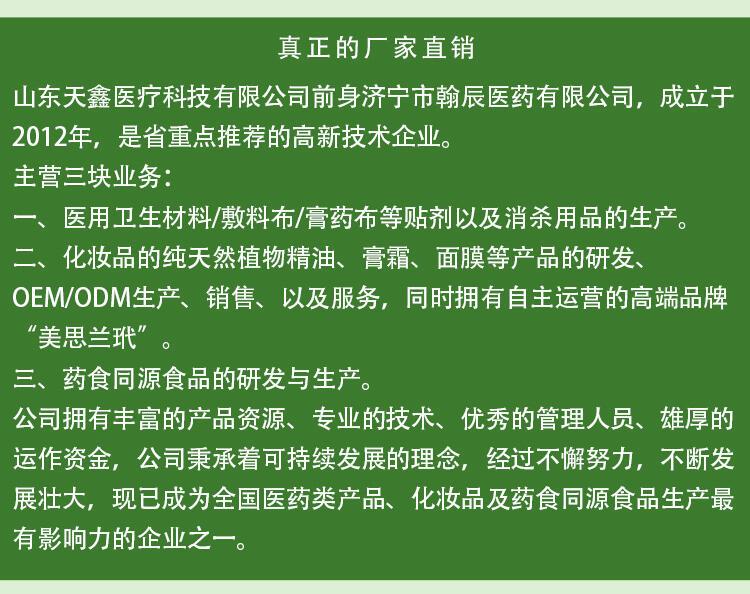 真正的厂家直销

山东天鑫医疗科技有限公司前身济宁市翰辰医药有限公司，成立于2012年，是省重点推荐的高新技术企业。

主营三块业务：

一、医用卫生材料/敷料布/膏药布等贴剂以及消杀用品的生产。

二、化妆品的纯天然植物精油、膏霜、面膜等产品的研发、OEM/ODM生产、销售、以及服务，同时拥有自主运营的高端品牌“美思兰玳”。

三、药食同源食品的研发与生产。

公司拥有丰富的产品资源、专业的技术、优秀的管理人员、雄厚的运作资金，公司秉承着可持续发展的理念，经过不懈努力，不断发展壮大，现已成为全国医药类产品、化妆品及药食同源食品生产最有影响力的企业之一。